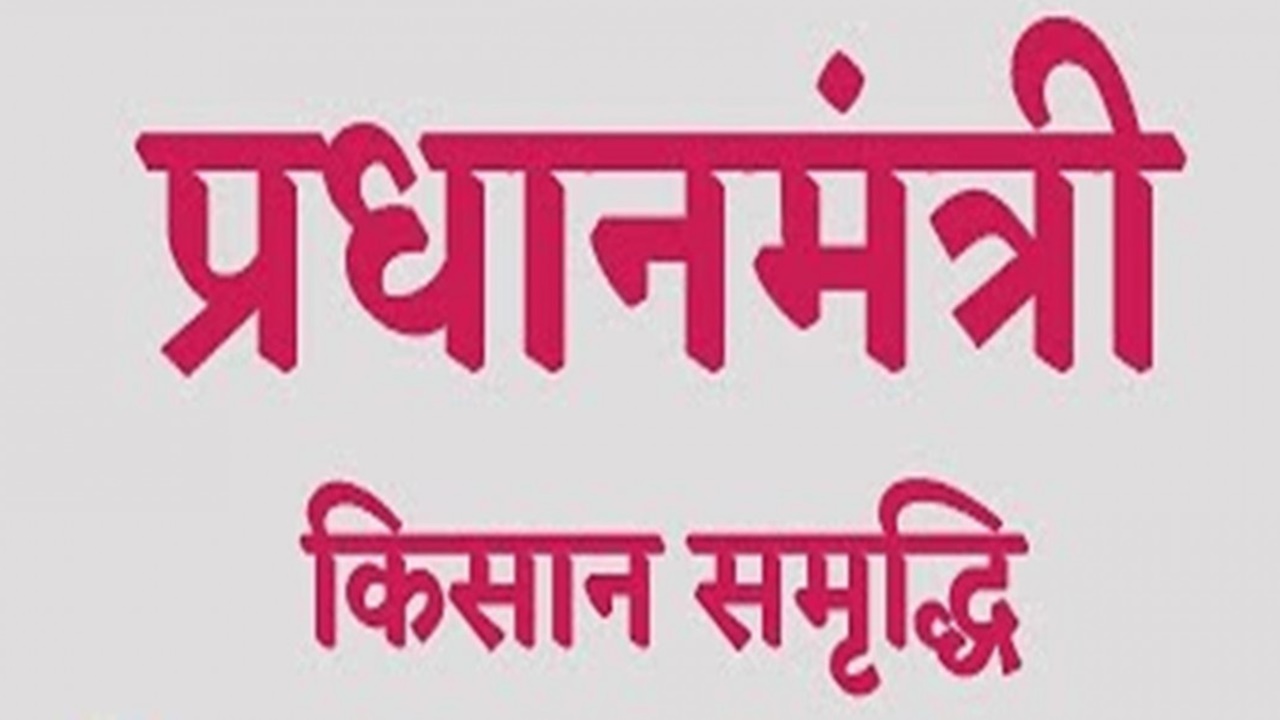 प्रधानमंत्री

किसान समृद्धि